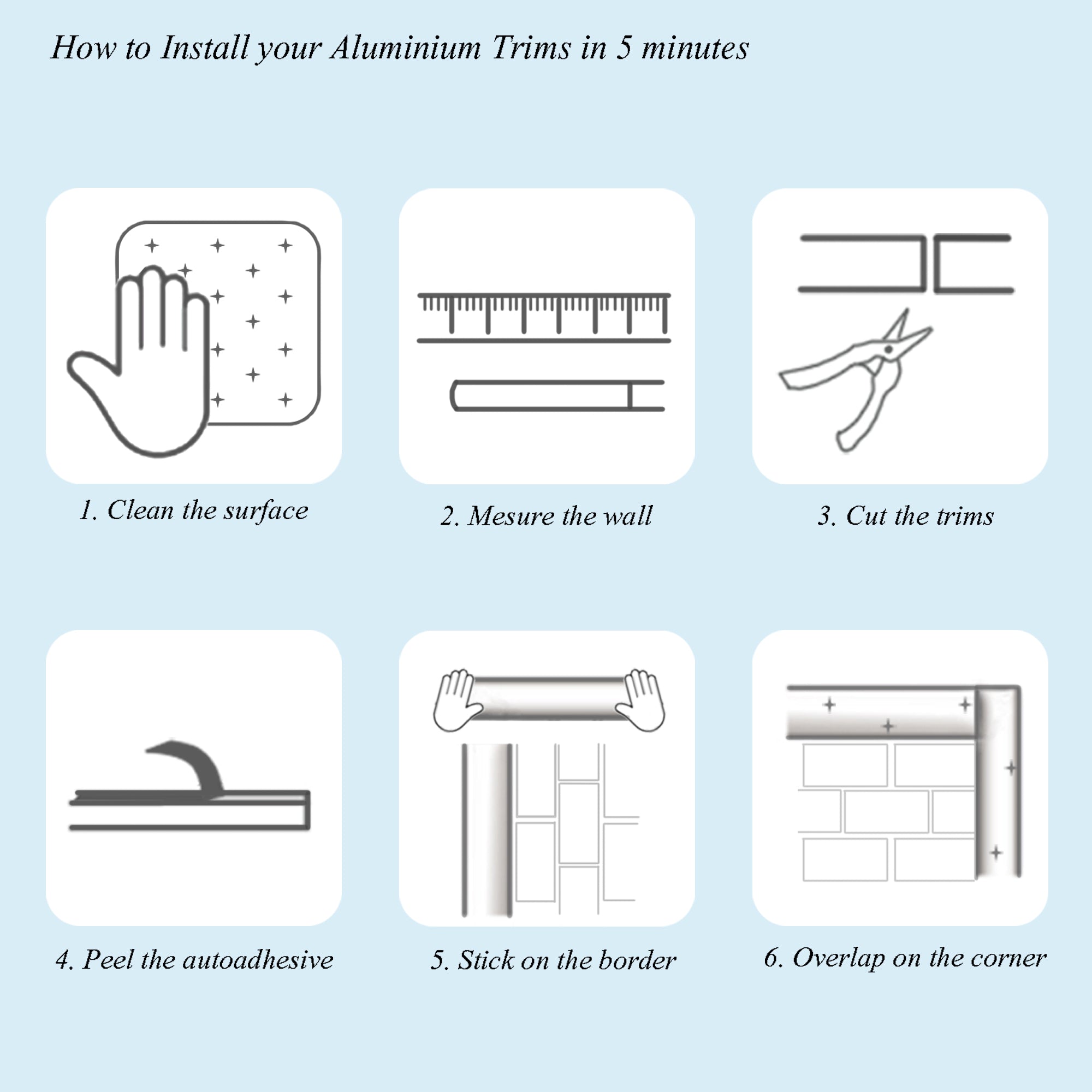 How to Install your Aluminium Trims in 5 minutes

1. Clean the surface

2. Mesure the wall

3. Cut the trims

4. Peel the autoadhesive

5. Stick on the border

6. Overlap on the corner